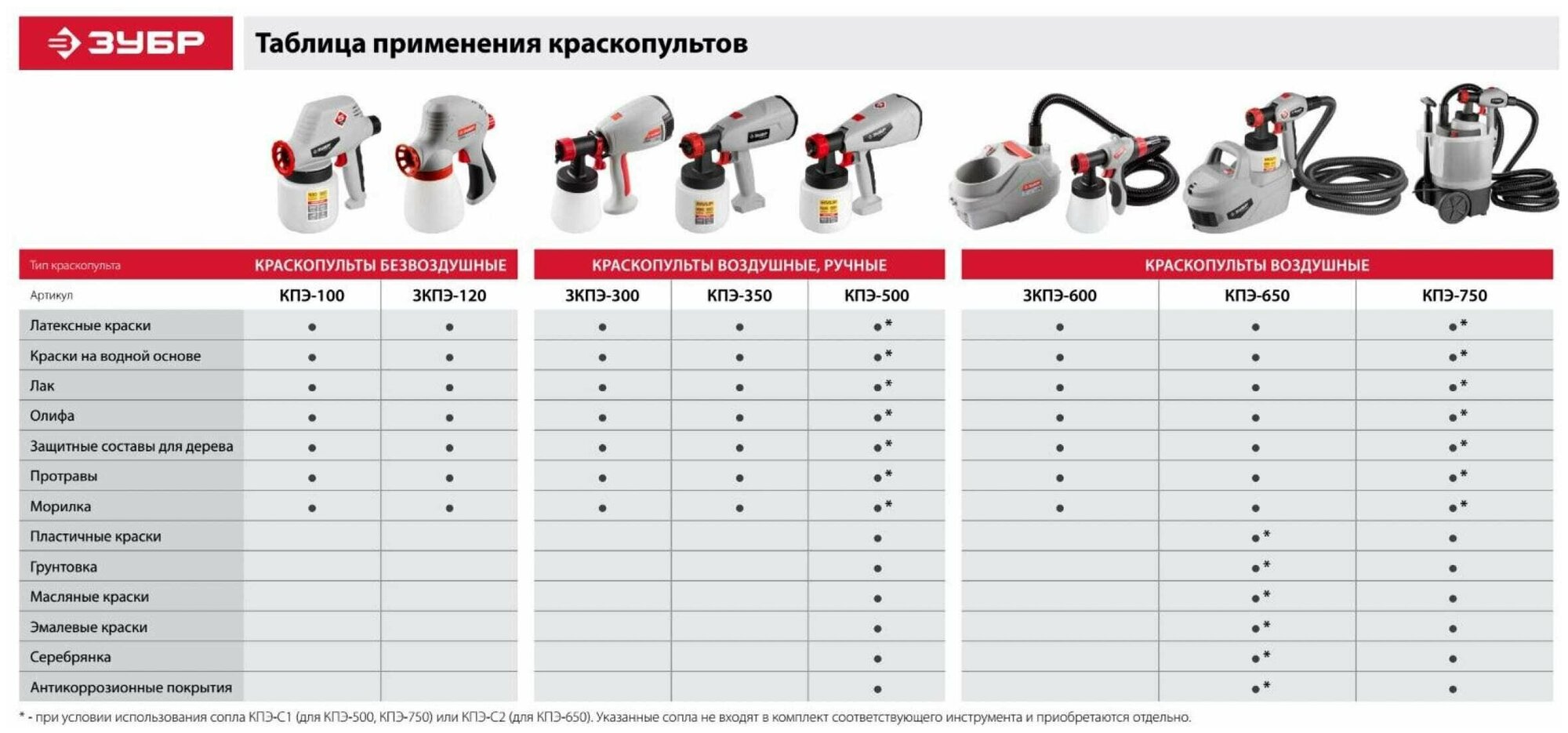 ЗУБР

Таблица применения краскопультов

| Тип краскопульта | КРАСКОПУЛЬТЫ БЕЗВОЗДУШНЫЕ | | КРАСКОПУЛЬТЫ ВОЗДУШНЫЕ, РУЧНЫЕ | | | КРАСКОПУЛЬТЫ ВОЗДУШНЫЕ | | |
|---|---|---|---|---|---|---|---|---|
| Артикул | КПЭ-100 | ЗКПЭ-120 | ЗКПЭ-300 | КПЭ-350 | КПЭ-500 | ЗКПЭ-600 | КПЭ-650 | КПЭ-750 |
| Латексные краски | ● | ● | ● | ● | ●* | ● | ● | ●* |
| Краски на водной основе | ● | ● | ● | ● | ●* | ● | ● | ●* |
| Лак | ● | ● | ● | ● | ●* | ● | ● | ●* |
| Олифа | ● | ● | ● | ● | ●* | ● | ● | ●* |
| Защитные составы для дерева | ● | ● | ● | ● | ●* | ● | ● | ●* |
| Протравы | ● | ● | ● | ● | ●* | ● | ● | ●* |
| Морилка | ● | ● | ● | ● | ●* | ● | ● | ●* |
| Пластичные краски | | | | | ● | | ●* | ● |
| Грунтовка | | | | | ● | | ●* | ● |
| Масляные краски | | | | | ● | | ●* | ● |
| Эмалевые краски | | | | | ● | | ●* | ● |
| Серебрянка | | | | | ● | | ●* | ● |
| Антикоррозионные покрытия | | | | | ● | | ●* | ● |

* - при условии использования сопла КПЭ-С1 (для КПЭ-500, КПЭ-750) или КПЭ-С2 (для КПЭ-650). Указанные сопла не входят в комплект соответствующего инструмента и приобретаются отдельно.